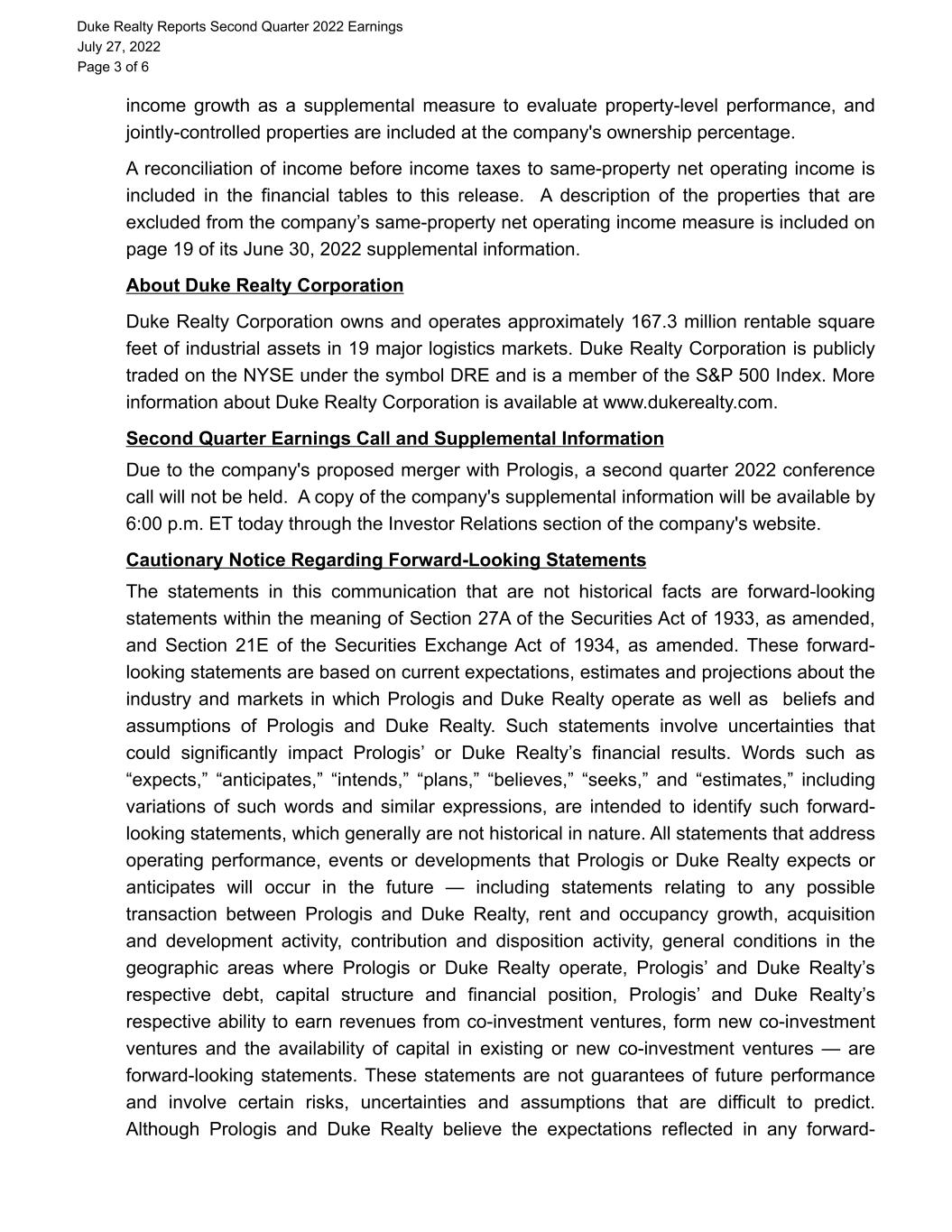 Duke Realty Reports Second Quarter 2022 Earnings
July 27, 2022
Page 3 of 6

income growth as a supplemental measure to evaluate property-level performance, and jointly-controlled properties are included at the company's ownership percentage.

A reconciliation of income before income taxes to same-property net operating income is included in the financial tables to this release. A description of the properties that are excluded from the company’s same-property net operating income measure is included on page 19 of its June 30, 2022 supplemental information.

About Duke Realty Corporation

Duke Realty Corporation owns and operates approximately 167.3 million rentable square feet of industrial assets in 19 major logistics markets. Duke Realty Corporation is publicly traded on the NYSE under the symbol DRE and is a member of the S&P 500 Index. More information about Duke Realty Corporation is available at www.dukerealty.com.

Second Quarter Earnings Call and Supplemental Information

Due to the company's proposed merger with Prologis, a second quarter 2022 conference call will not be held. A copy of the company's supplemental information will be available by 6:00 p.m. ET today through the Investor Relations section of the company's website.

Cautionary Notice Regarding Forward-Looking Statements

The statements in this communication that are not historical facts are forward-looking statements within the meaning of Section 27A of the Securities Act of 1933, as amended, and Section 21E of the Securities Exchange Act of 1934, as amended. These forward-looking statements are based on current expectations, estimates and projections about the industry and markets in which Prologis and Duke Realty operate as well as beliefs and assumptions of Prologis and Duke Realty. Such statements involve uncertainties that could significantly impact Prologis’ or Duke Realty’s financial results. Words such as “expects,” “anticipates,” “intends,” “plans,” “believes,” “seeks,” and “estimates,” including variations of such words and similar expressions, are intended to identify such forward-looking statements, which generally are not historical in nature. All statements that address operating performance, events or developments that Prologis or Duke Realty expects or anticipates will occur in the future — including statements relating to any possible transaction between Prologis and Duke Realty, rent and occupancy growth, acquisition and development activity, contribution and disposition activity, general conditions in the geographic areas where Prologis or Duke Realty operate, Prologis’ and Duke Realty’s respective debt, capital structure and financial position, Prologis’ and Duke Realty’s respective ability to earn revenues from co-investment ventures, form new co-investment ventures and the availability of capital in existing or new co-investment ventures — are forward-looking statements. These statements are not guarantees of future performance and involve certain risks, uncertainties and assumptions that are difficult to predict. Although Prologis and Duke Realty believe the expectations reflected in any forward-